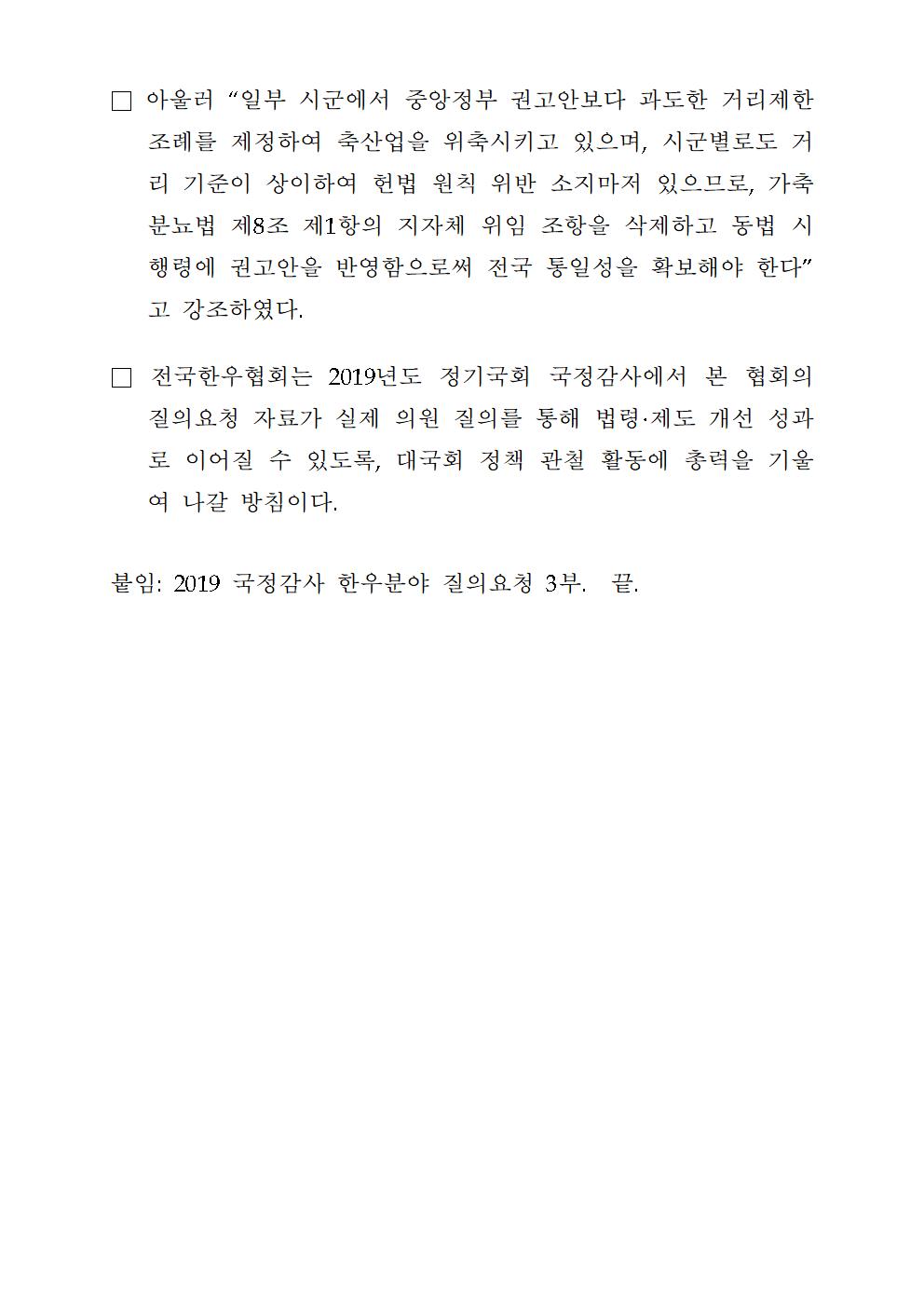 □ 아울러 “일부 시군에서 중앙정부 권고안보다 과도한 거리제한 조례를 제정하여 축산업을 위축시키고 있으며, 시군별로도 거리 기준이 상이하여 헌법 원칙 위반 소지마저 있으므로, 가축분뇨법 제8조 제1항의 지자체 위임 조항을 삭제하고 동법 시행령에 권고안을 반영함으로써 전국 통일성을 확보해야 한다”고 강조하였다.

□ 전국한우협회는 2019년도 정기국회 국정감사에서 본 협회의 질의요청 자료가 실제 의원 질의를 통해 법령·제도 개선 성과로 이어질 수 있도록, 대국회 정책 관철 활동에 총력을 기울여 나갈 방침이다.

붙임: 2019 국정감사 한우분야 질의요청 3부. 끝.